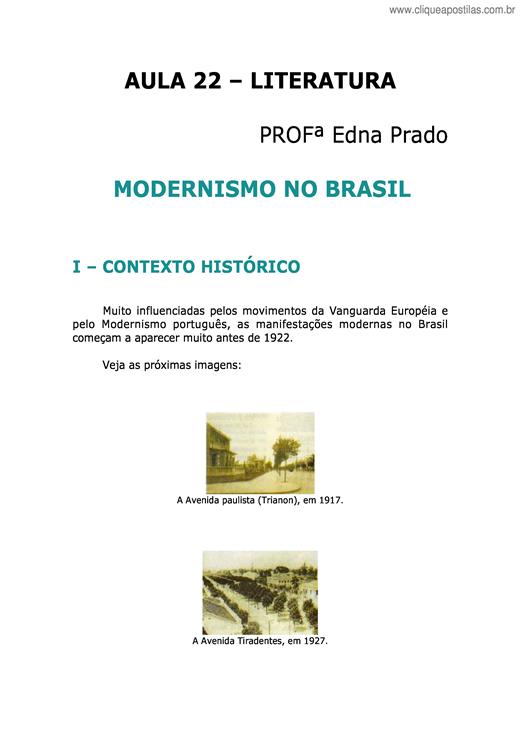 www.cliqueapostilas.com.br

AULA 22 – LITERATURA

PROFª Edna Prado

MODERNISMO NO BRASIL

I – CONTEXTO HISTÓRICO

Muito influenciadas pelos movimentos da Vanguarda Européia e pelo Modernismo português, as manifestações modernas no Brasil começam a aparecer muito antes de 1922.

Veja as próximas imagens:

A Avenida paulista (Trianon), em 1917.

A Avenida Tiradentes, em 1927.